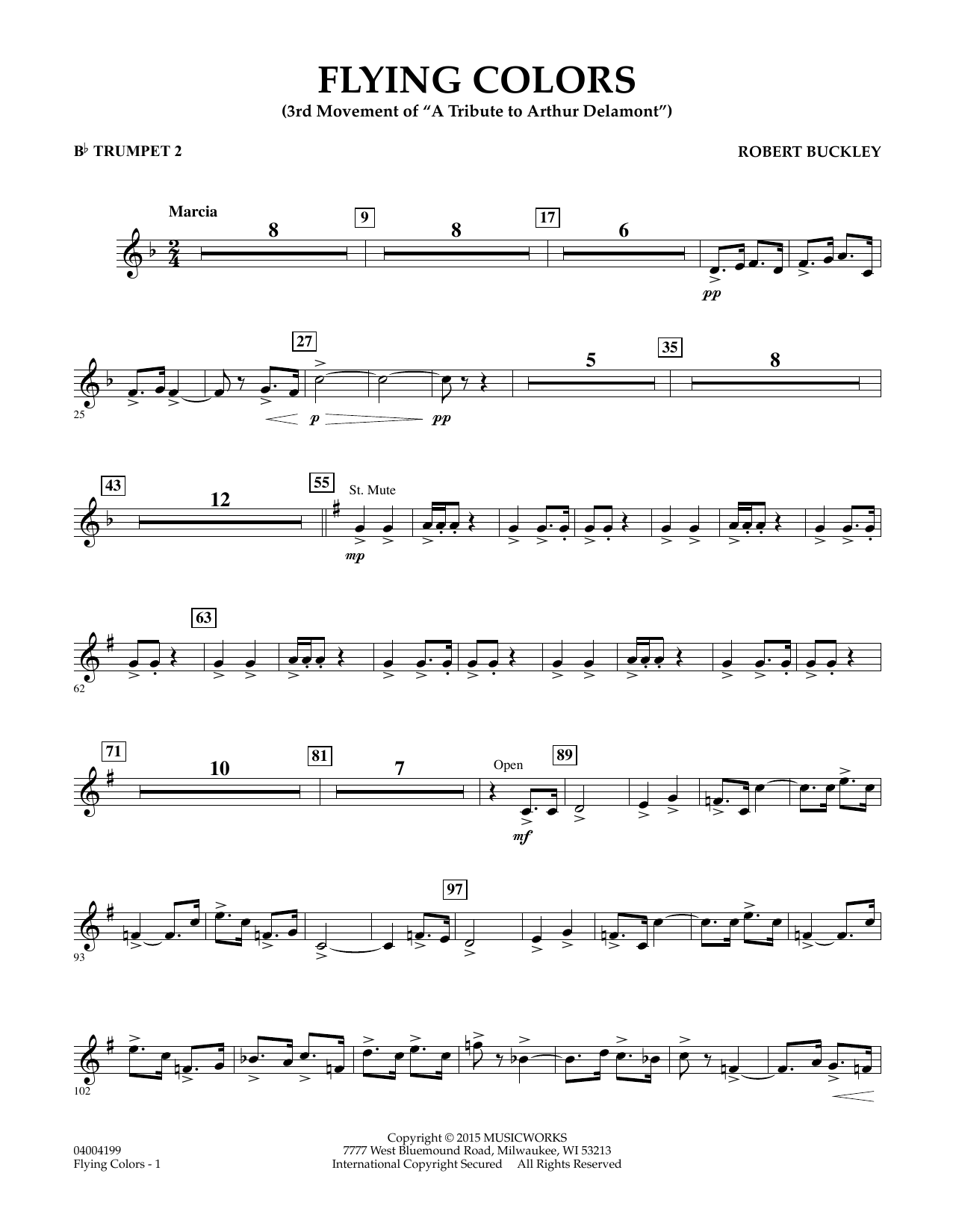 FLYING COLORS
(3rd Movement of "A Tribute to Arthur Delamont")

B♭ TRUMPET 2

ROBERT BUCKLEY

Marcia
8
9
8
17
6
pp

27
5
35
8
25
p
pp

43
12
55
St. Mute
mp

63
62

71
10
81
7
Open
89
mf

97
93

102

04004199
Flying Colors - 1

Copyright © 2015 MUSICWORKS
7777 West Bluemound Road, Milwaukee, WI 53213
International Copyright Secured All Rights Reserved